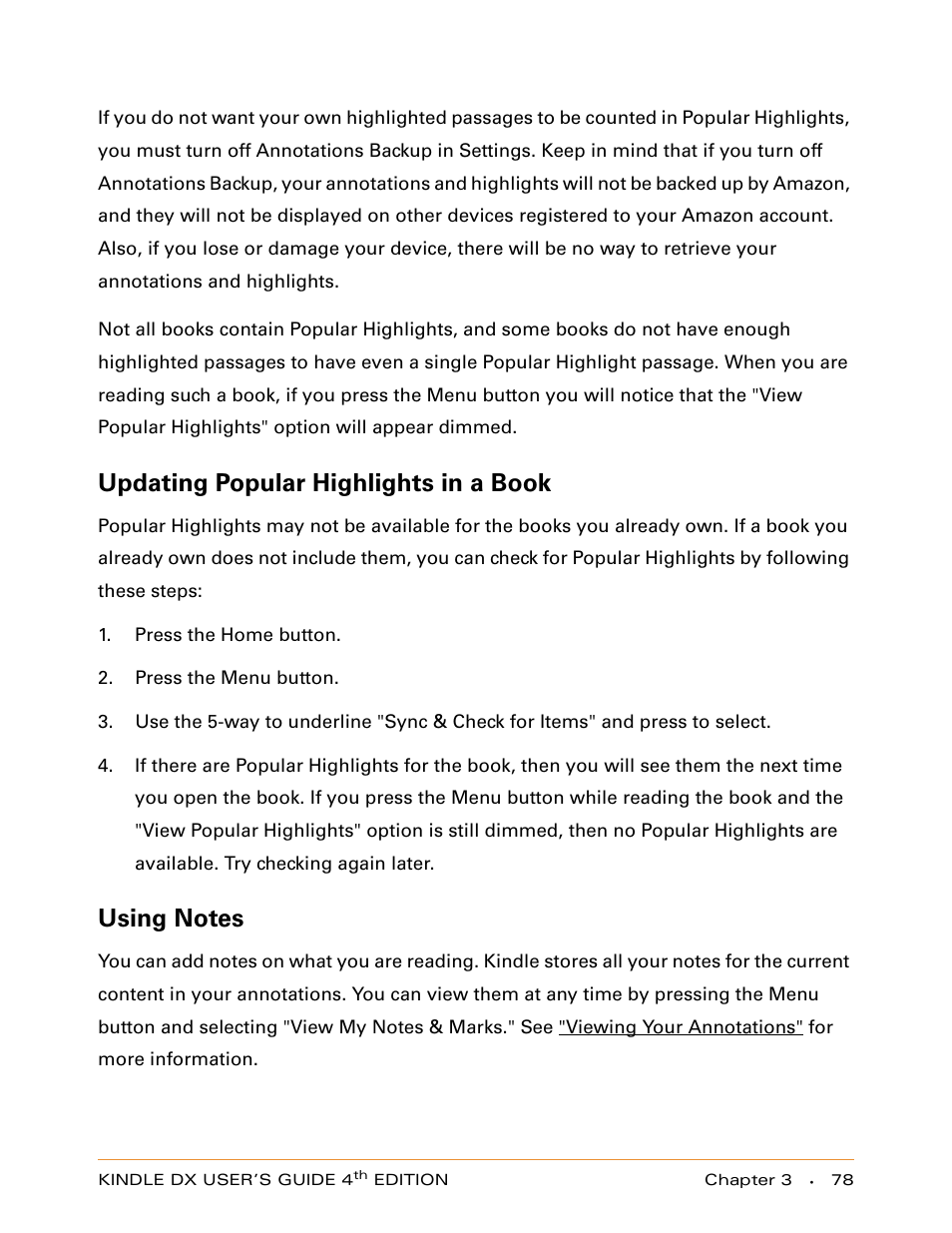 If you do not want your own highlighted passages to be counted in Popular Highlights, you must turn off Annotations Backup in Settings. Keep in mind that if you turn off Annotations Backup, your annotations and highlights will not be backed up by Amazon, and they will not be displayed on other devices registered to your Amazon account. Also, if you lose or damage your device, there will be no way to retrieve your annotations and highlights.

Not all books contain Popular Highlights, and some books do not have enough highlighted passages to have even a single Popular Highlight passage. When you are reading such a book, if you press the Menu button you will notice that the "View Popular Highlights" option will appear dimmed.

Updating Popular Highlights in a Book

Popular Highlights may not be available for the books you already own. If a book you already own does not include them, you can check for Popular Highlights by following these steps:

1. Press the Home button.

2. Press the Menu button.

3. Use the 5-way to underline "Sync & Check for Items" and press to select.

4. If there are Popular Highlights for the book, then you will see them the next time you open the book. If you press the Menu button while reading the book and the "View Popular Highlights" option is still dimmed, then no Popular Highlights are available. Try checking again later.

Using Notes

You can add notes on what you are reading. Kindle stores all your notes for the current content in your annotations. You can view them at any time by pressing the Menu button and selecting "View My Notes & Marks." See "Viewing Your Annotations" for more information.

KINDLE DX USER'S GUIDE 4$^{th}$ EDITION Chapter 3 · 78